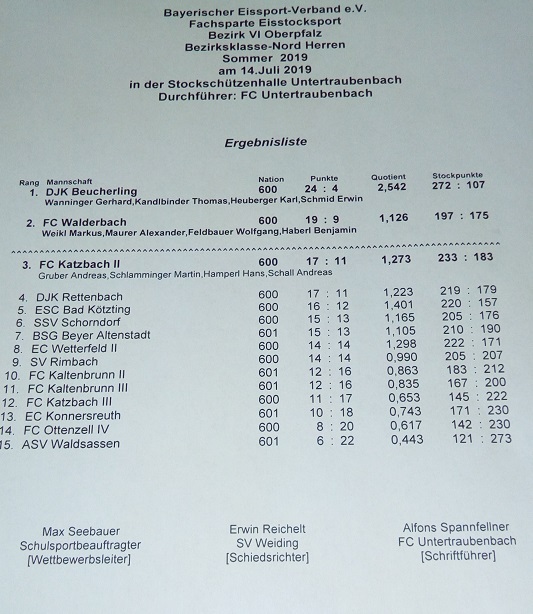 Bayerischer Eissport-Verband e.V.
Fachsparte Eisstocksport
Bezirk VI Oberpfalz
Bezirksklasse-Nord Herren
Sommer 2019
am 14.Juli 2019
in der Stockschützenhalle Untertraubenbach
Durchführer: FC Untertraubenbach

Ergebnisliste

| Rang | Mannschaft | Nation | Punkte | Quotient | Stockpunkte |
|---|---|---|---|---|---|
| 1. | DJK Beucherling | 600 | 24 : 4 | 2,542 | 272 : 107 |
| | Wanninger Gerhard,Kandlbinder Thomas,Heuberger Karl,Schmid Erwin | | | | |
| 2. | FC Walderbach | 600 | 19 : 9 | 1,126 | 197 : 175 |
| | Weikl Markus,Maurer Alexander,Feldbauer Wolfgang,Haberl Benjamin | | | | |
| 3. | FC Katzbach II | 600 | 17 : 11 | 1,273 | 233 : 183 |
| | Gruber Andreas,Schlamminger Martin,Hamperl Hans,Schall Andreas | | | | |
| 4. | DJK Rettenbach | 600 | 17 : 11 | 1,223 | 219 : 179 |
| 5. | ESC Bad Kötzting | 600 | 16 : 12 | 1,401 | 220 : 157 |
| 6. | SSV Schorndorf | 600 | 15 : 13 | 1,165 | 205 : 176 |
| 7. | BSG Beyer Altenstadt | 601 | 15 : 13 | 1,105 | 210 : 190 |
| 8. | EC Wetterfeld II | 600 | 14 : 14 | 1,298 | 222 : 171 |
| 9. | SV Rimbach | 600 | 14 : 14 | 0,990 | 205 : 207 |
| 10. | FC Kaltenbrunn II | 601 | 12 : 16 | 0,863 | 183 : 212 |
| 11. | FC Kaltenbrunn III | 601 | 12 : 16 | 0,835 | 167 : 200 |
| 12. | FC Katzbach III | 600 | 11 : 17 | 0,653 | 145 : 222 |
| 13. | EC Konnersreuth | 601 | 10 : 18 | 0,743 | 171 : 230 |
| 14. | FC Ottenzell IV | 600 | 8 : 20 | 0,617 | 142 : 230 |
| 15. | ASV Waldsassen | 601 | 6 : 22 | 0,443 | 121 : 273 |

Max Seebauer
Schulsportbeauftragter
[Wettbewerbsleiter]

Erwin Reichelt
SV Weiding
[Schiedsrichter]

Alfons Spannfellner
FC Untertraubenbach
[Schriftführer]